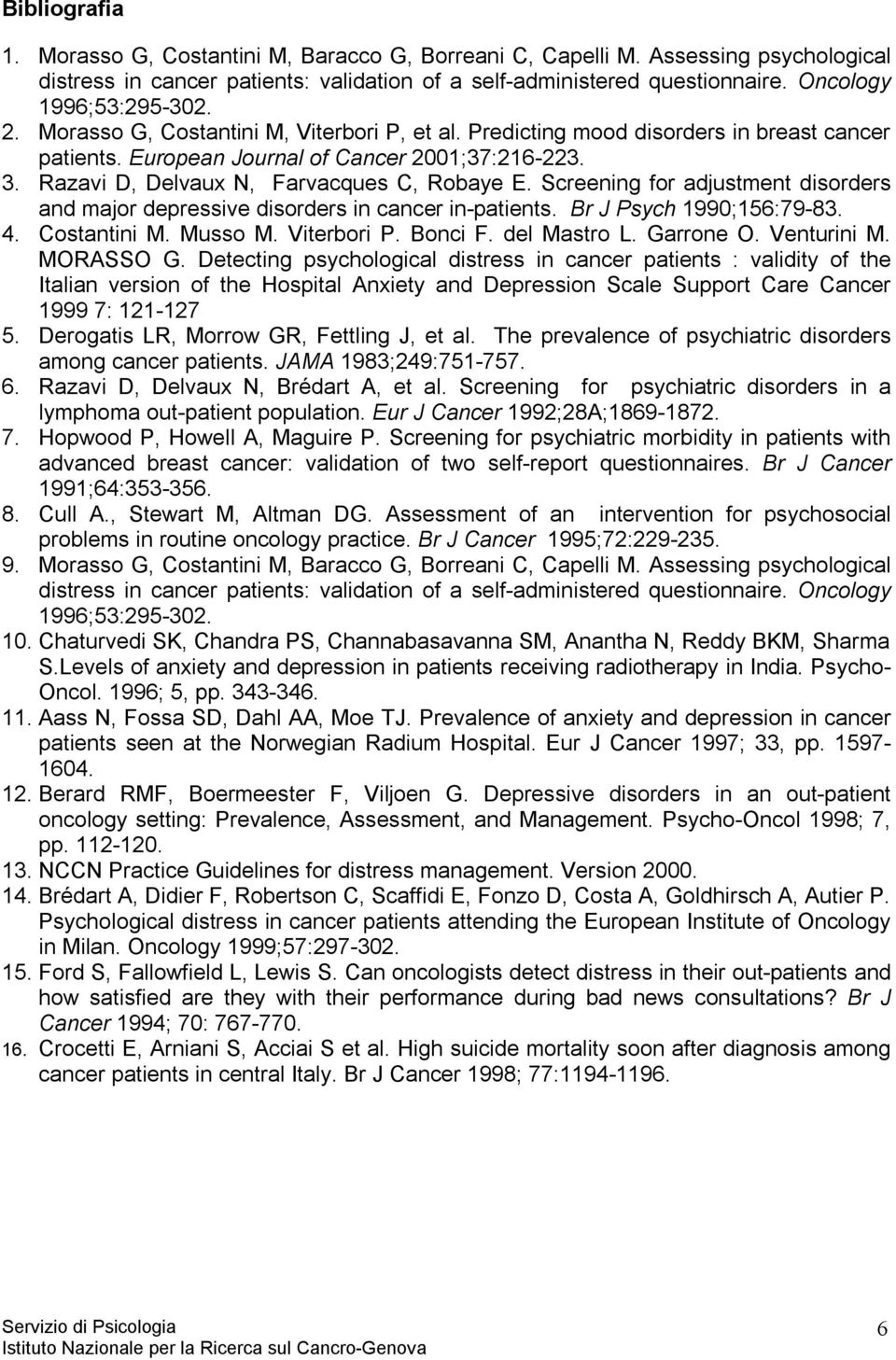 Bibliografia

1. Morasso G, Costantini M, Baracco G, Borreani C, Capelli M. Assessing psychological distress in cancer patients: validation of a self-administered questionnaire. Oncology 1996;53:295-302.
2. Morasso G, Costantini M, Viterbori P, et al. Predicting mood disorders in breast cancer patients. European Journal of Cancer 2001;37:216-223.
3. Razavi D, Delvaux N, Farvacques C, Robaye E. Screening for adjustment disorders and major depressive disorders in cancer in-patients. Br J Psych 1990;156:79-83.
4. Costantini M. Musso M. Viterbori P. Bonci F. del Mastro L. Garrone O. Venturini M. MORASSO G. Detecting psychological distress in cancer patients : validity of the Italian version of the Hospital Anxiety and Depression Scale Support Care Cancer 1999 7: 121-127
5. Derogatis LR, Morrow GR, Fettling J, et al. The prevalence of psychiatric disorders among cancer patients. JAMA 1983;249:751-757.
6. Razavi D, Delvaux N, Brédart A, et al. Screening for psychiatric disorders in a lymphoma out-patient population. Eur J Cancer 1992;28A;1869-1872.
7. Hopwood P, Howell A, Maguire P. Screening for psychiatric morbidity in patients with advanced breast cancer: validation of two self-report questionnaires. Br J Cancer 1991;64:353-356.
8. Cull A., Stewart M, Altman DG. Assessment of an intervention for psychosocial problems in routine oncology practice. Br J Cancer 1995;72:229-235.
9. Morasso G, Costantini M, Baracco G, Borreani C, Capelli M. Assessing psychological distress in cancer patients: validation of a self-administered questionnaire. Oncology 1996;53:295-302.
10. Chaturvedi SK, Chandra PS, Channabasavanna SM, Anantha N, Reddy BKM, Sharma S.Levels of anxiety and depression in patients receiving radiotherapy in India. Psycho-Oncol. 1996; 5, pp. 343-346.
11. Aass N, Fossa SD, Dahl AA, Moe TJ. Prevalence of anxiety and depression in cancer patients seen at the Norwegian Radium Hospital. Eur J Cancer 1997; 33, pp. 1597-1604.
12. Berard RMF, Boermeester F, Viljoen G. Depressive disorders in an out-patient oncology setting: Prevalence, Assessment, and Management. Psycho-Oncol 1998; 7, pp. 112-120.
13. NCCN Practice Guidelines for distress management. Version 2000.
14. Brédart A, Didier F, Robertson C, Scaffidi E, Fonzo D, Costa A, Goldhirsch A, Autier P. Psychological distress in cancer patients attending the European Institute of Oncology in Milan. Oncology 1999;57:297-302.
15. Ford S, Fallowfield L, Lewis S. Can oncologists detect distress in their out-patients and how satisfied are they with their performance during bad news consultations? Br J Cancer 1994; 70: 767-770.
16. Crocetti E, Arniani S, Acciai S et al. High suicide mortality soon after diagnosis among cancer patients in central Italy. Br J Cancer 1998; 77:1194-1196.

Servizio di Psicologia
Istituto Nazionale per la Ricerca sul Cancro-Genova
6